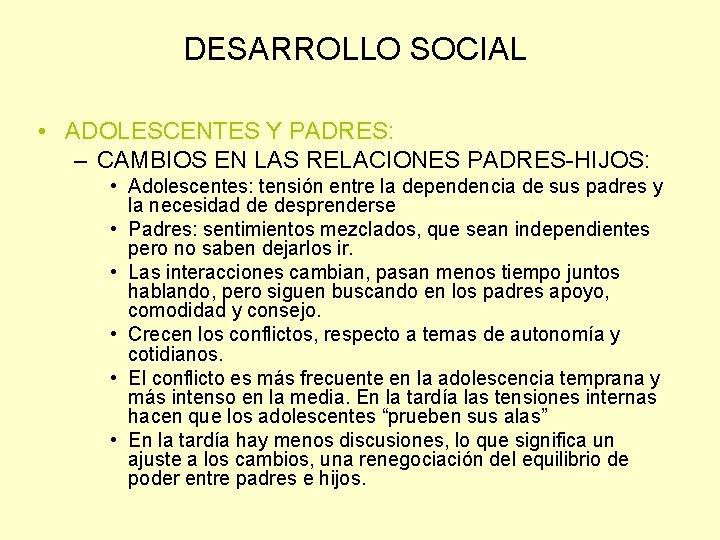 DESARROLLO SOCIAL

• ADOLESCENTES Y PADRES:
– CAMBIOS EN LAS RELACIONES PADRES-HIJOS:
• Adolescentes: tensión entre la dependencia de sus padres y la necesidad de desprenderse
• Padres: sentimientos mezclados, que sean independientes pero no saben dejarlos ir.
• Las interacciones cambian, pasan menos tiempo juntos hablando, pero siguen buscando en los padres apoyo, comodidad y consejo.
• Crecen los conflictos, respecto a temas de autonomía y cotidianos.
• El conflicto es más frecuente en la adolescencia temprana y más intenso en la media. En la tardía las tensiones internas hacen que los adolescentes “prueben sus alas”
• En la tardía hay menos discusiones, lo que significa un ajuste a los cambios, una renegociación del equilibrio de poder entre padres e hijos.